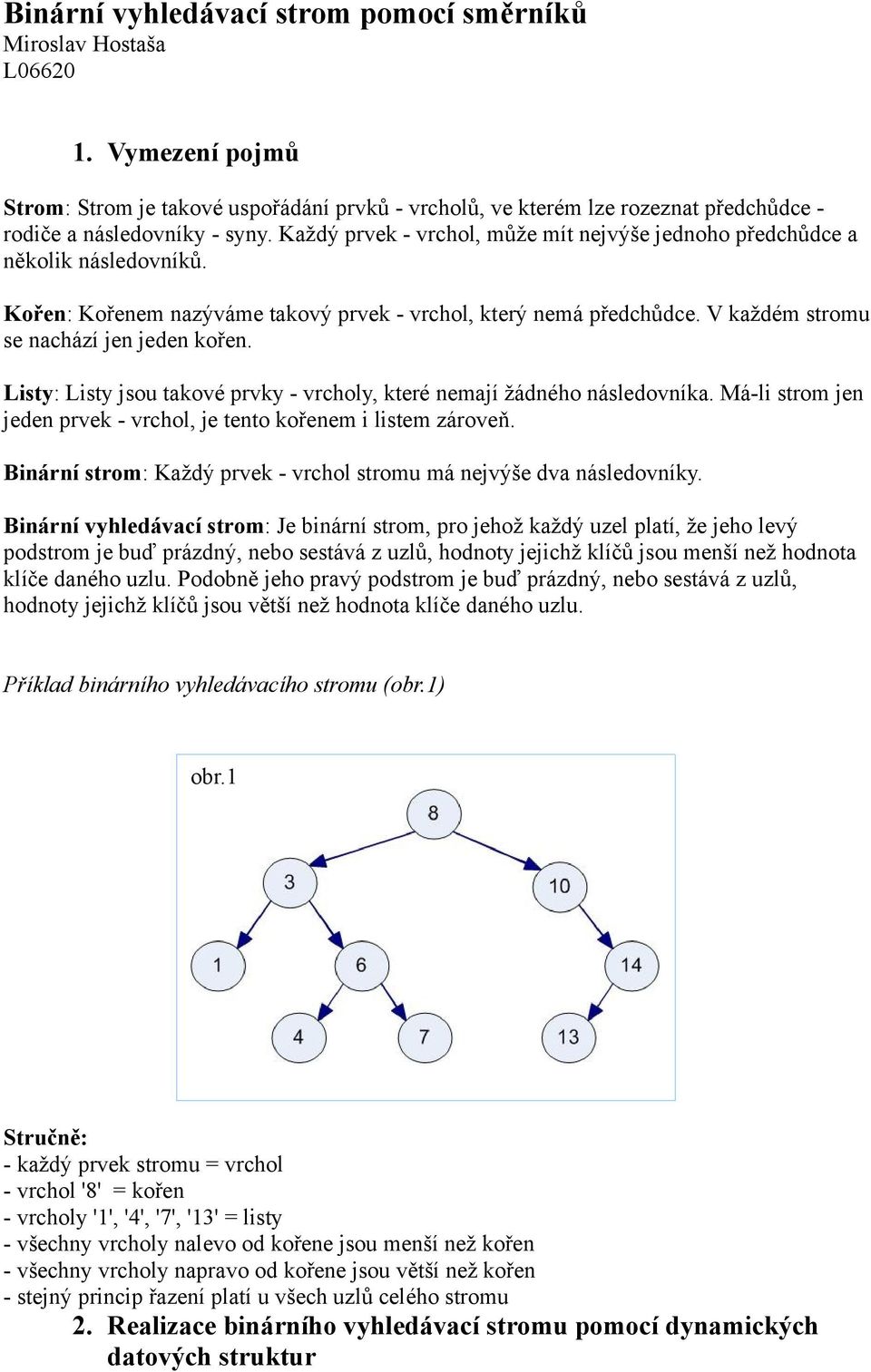 Binární vyhledávací strom pomocí směrníků
Miroslav Hostaša
L06620

1. Vymezení pojmů

Strom: Strom je takové uspořádání prvků - vrcholů, ve kterém lze rozeznat předchůdce - rodiče a následovníky - syny. Každý prvek - vrchol, může mít nejvýše jednoho předchůdce a několik následovníků.

Kořen: Kořenem nazýváme takový prvek - vrchol, který nemá předchůdce. V každém stromu se nachází jen jeden kořen.

Listy: Listy jsou takové prvky - vrcholy, které nemají žádného následovníka. Má-li strom jen jeden prvek - vrchol, je tento kořenem i listem zároveň.

Binární strom: Každý prvek - vrchol stromu má nejvýše dva následovníky.

Binární vyhledávací strom: Je binární strom, pro jehož každý uzel platí, že jeho levý podstrom je buď prázdný, nebo sestává z uzlů, hodnoty jejichž klíčů jsou menší než hodnota klíče daného uzlu. Podobně jeho pravý podstrom je buď prázdný, nebo sestává z uzlů, hodnoty jejichž klíčů jsou větší než hodnota klíče daného uzlu.

Příklad binárního vyhledávacího stromu (obr.1)

obr.1
8
3
10
1
6
14
4
7
13

Stručně:
- každý prvek stromu = vrchol
- vrchol '8' = kořen
- vrcholy '1', '4', '7', '13' = listy
- všechny vrcholy nalevo od kořene jsou menší než kořen
- všechny vrcholy napravo od kořene jsou větší než kořen
- stejný princip řazení platí u všech uzlů celého stromu

2. Realizace binárního vyhledávací stromu pomocí dynamických datových struktur